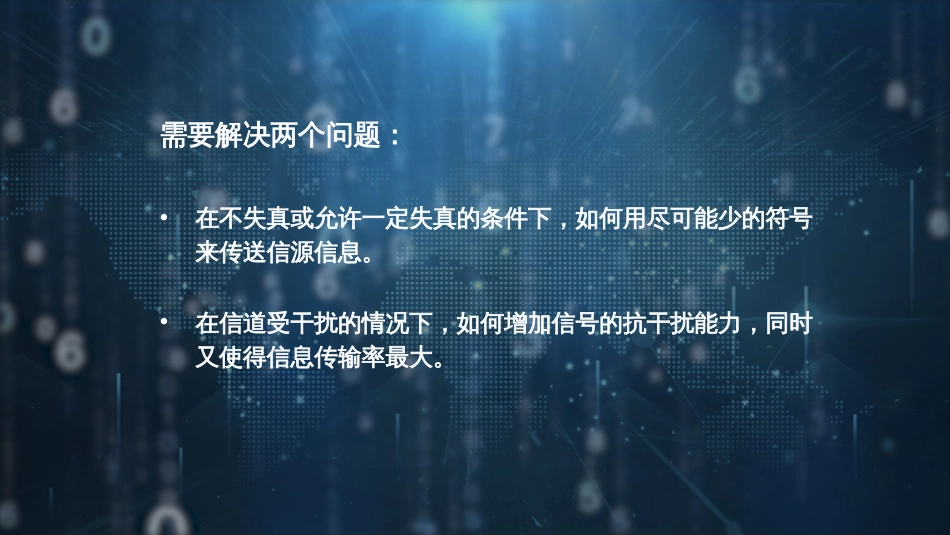 需要解决两个问题：

• 在不失真或允许一定失真的条件下，如何用尽可能少的符号来传送信源信息。

• 在信道受干扰的情况下，如何增加信号的抗干扰能力，同时又使得信息传输率最大。